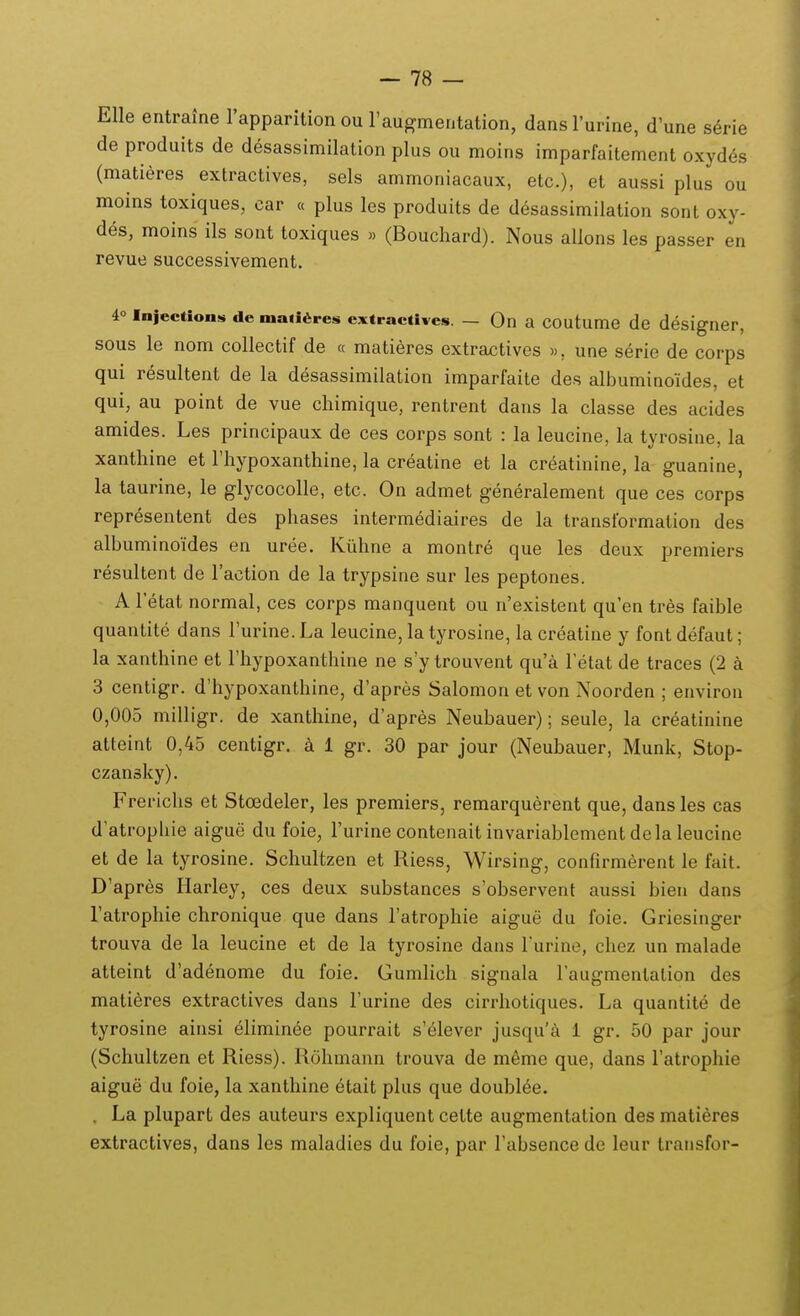 — 78 —

Elle entraîne l'apparition ou l'augmentation, dans l'urine, d'une série de produits de désassimilation plus ou moins imparfaitement oxydés (matières extractives, sels ammoniacaux, etc.), et aussi plus ou moins toxiques, car « plus les produits de désassimilation sont oxydés, moins ils sont toxiques » (Bouchard). Nous allons les passer en revue successivement.

4° Injections de matières extractives. — On a coutume de désigner, sous le nom collectif de « matières extractives », une série de corps qui résultent de la désassimilation imparfaite des albuminoïdes, et qui, au point de vue chimique, rentrent dans la classe des acides amides. Les principaux de ces corps sont : la leucine, la tyrosine, la xanthine et l'hypoxanthine, la créatine et la créatinine, la guanine, la taurine, le glycocolle, etc. On admet généralement que ces corps représentent des phases intermédiaires de la transformation des albuminoïdes en urée. Kühne a montré que les deux premiers résultent de l'action de la trypsine sur les peptones.

A l'état normal, ces corps manquent ou n'existent qu'en très faible quantité dans l'urine. La leucine, la tyrosine, la créatine y font défaut ; la xanthine et l'hypoxanthine ne s'y trouvent qu'à l'état de traces (2 à 3 centigr. d'hypoxanthine, d'après Salomon et von Noorden ; environ 0,005 milligr. de xanthine, d'après Neubauer) ; seule, la créatinine atteint 0,45 centigr. à 1 gr. 30 par jour (Neubauer, Munk, Stopczansky).

Frerichs et Stœdeler, les premiers, remarquèrent que, dans les cas d'atrophie aiguë du foie, l'urine contenait invariablement de la leucine et de la tyrosine. Schultzen et Riess, Wirsing, confirmèrent le fait. D'après Harley, ces deux substances s'observent aussi bien dans l'atrophie chronique que dans l'atrophie aiguë du foie. Griesinger trouva de la leucine et de la tyrosine dans l'urine, chez un malade atteint d'adénome du foie. Gumlich signala l'augmentation des matières extractives dans l'urine des cirrhotiques. La quantité de tyrosine ainsi éliminée pourrait s'élever jusqu'à 1 gr. 50 par jour (Schultzen et Riess). Röhmann trouva de même que, dans l'atrophie aiguë du foie, la xanthine était plus que doublée.

. La plupart des auteurs expliquent cette augmentation des matières extractives, dans les maladies du foie, par l'absence de leur transfor-